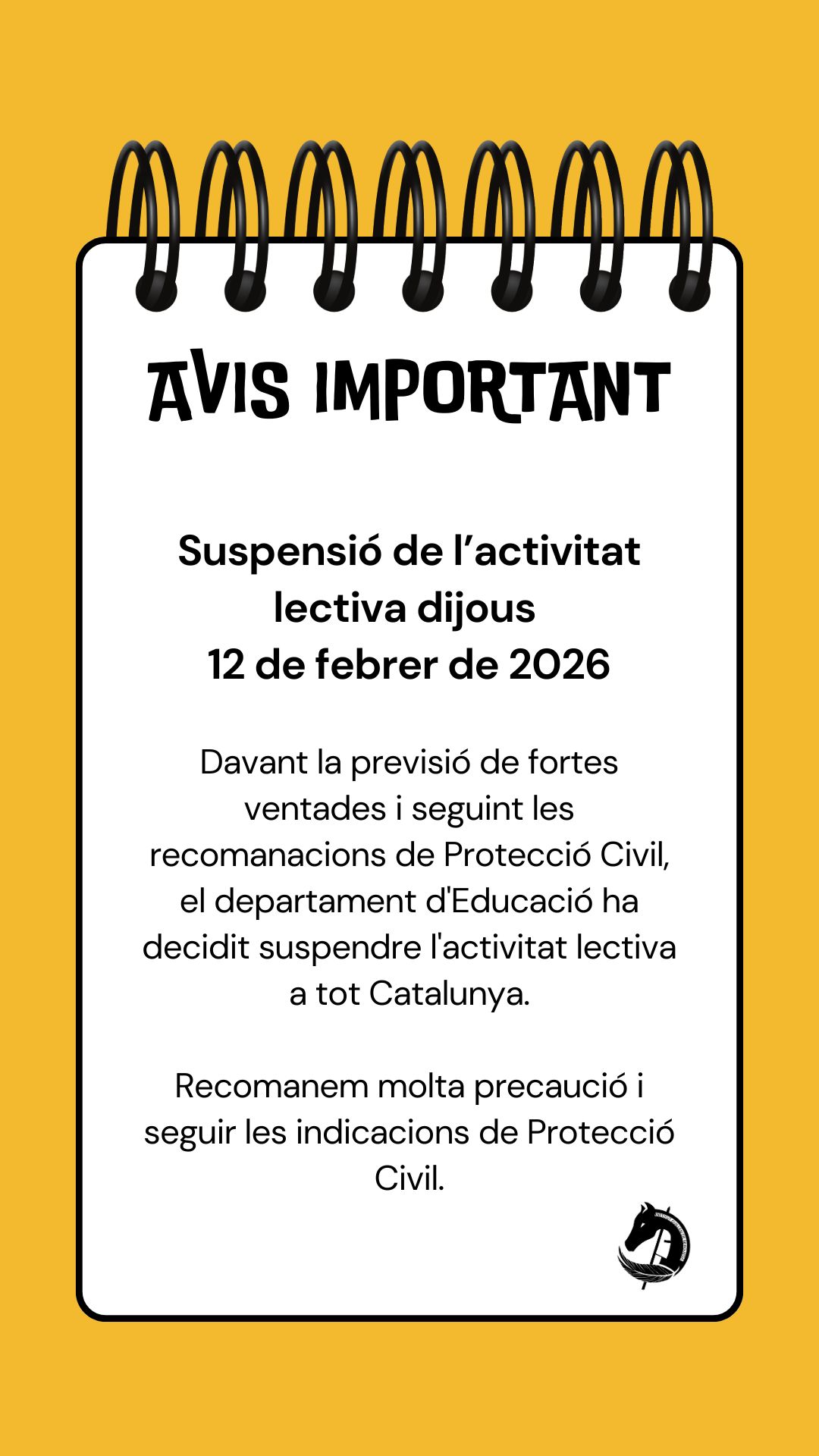 AVIS IMPORTANT

Suspensió de l’activitat lectiva dijous 12 de febrer de 2026

Davant la previsió de fortes ventades i seguint les recomanacions de Protecció Civil, el departament d'Educació ha decidit suspendre l'activitat lectiva a tot Catalunya.

Recomanem molta precaució i seguir les indicacions de Protecció Civil.